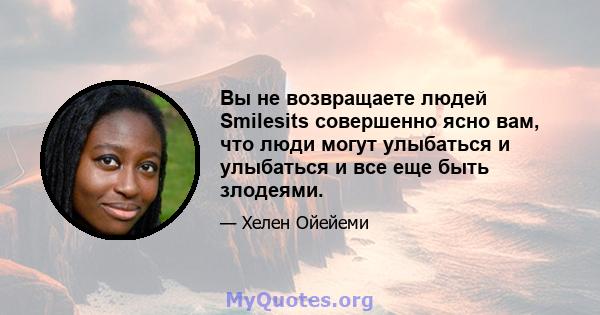 Вы не возвращаете людей Smilesits совершенно ясно вам, что люди могут улыбаться и улыбаться и все еще быть злодеями.

— Хелен Ойейеми

MyQuotes.org